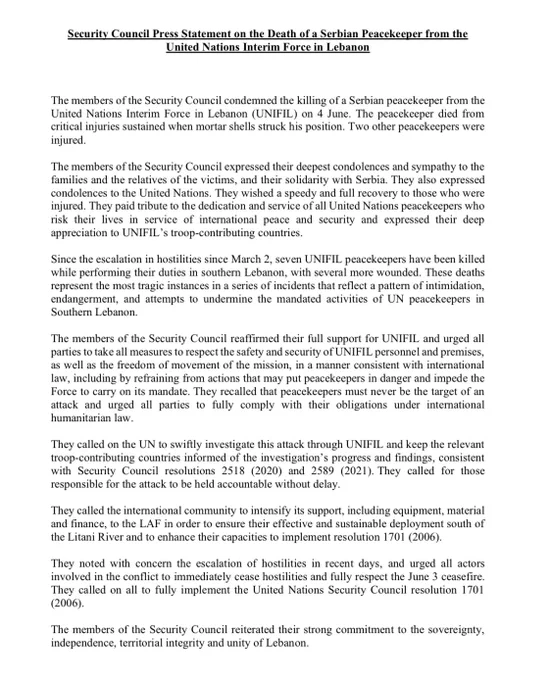 Security Council Press Statement on the Death of a Serbian Peacekeeper from the United Nations Interim Force in Lebanon

The members of the Security Council condemned the killing of a Serbian peacekeeper from the United Nations Interim Force in Lebanon (UNIFIL) on 4 June. The peacekeeper died from critical injuries sustained when mortar shells struck his position. Two other peacekeepers were injured.

The members of the Security Council expressed their deepest condolences and sympathy to the families and the relatives of the victims, and their solidarity with Serbia. They also expressed condolences to the United Nations. They wished a speedy and full recovery to those who were injured. They paid tribute to the dedication and service of all United Nations peacekeepers who risk their lives in service of international peace and security and expressed their deep appreciation to UNIFIL's troop-contributing countries.

Since the escalation in hostilities since March 2, seven UNIFIL peacekeepers have been killed while performing their duties in southern Lebanon, with several more wounded. These deaths represent the most tragic instances in a series of incidents that reflect a pattern of intimidation, endangerment, and attempts to undermine the mandated activities of UN peacekeepers in Southern Lebanon.

The members of the Security Council reaffirmed their full support for UNIFIL and urged all parties to take all measures to respect the safety and security of UNIFIL personnel and premises, as well as the freedom of movement of the mission, in a manner consistent with international law, including by refraining from actions that may put peacekeepers in danger and impede the Force to carry on its mandate. They recalled that peacekeepers must never be the target of an attack and urged all parties to fully comply with their obligations under international humanitarian law.

They called on the UN to swiftly investigate this attack through UNIFIL and keep the relevant troop-contributing countries informed of the investigation's progress and findings, consistent with Security Council resolutions 2518 (2020) and 2589 (2021). They called for those responsible for the attack to be held accountable without delay.

They called the international community to intensify its support, including equipment, material and finance, to the LAF in order to ensure their effective and sustainable deployment south of the Litani River and to enhance their capacities to implement resolution 1701 (2006).

They noted with concern the escalation of hostilities in recent days, and urged all actors involved in the conflict to immediately cease hostilities and fully respect the June 3 ceasefire. They called on all to fully implement the United Nations Security Council resolution 1701 (2006).

The members of the Security Council reiterated their strong commitment to the sovereignty, independence, territorial integrity and unity of Lebanon.